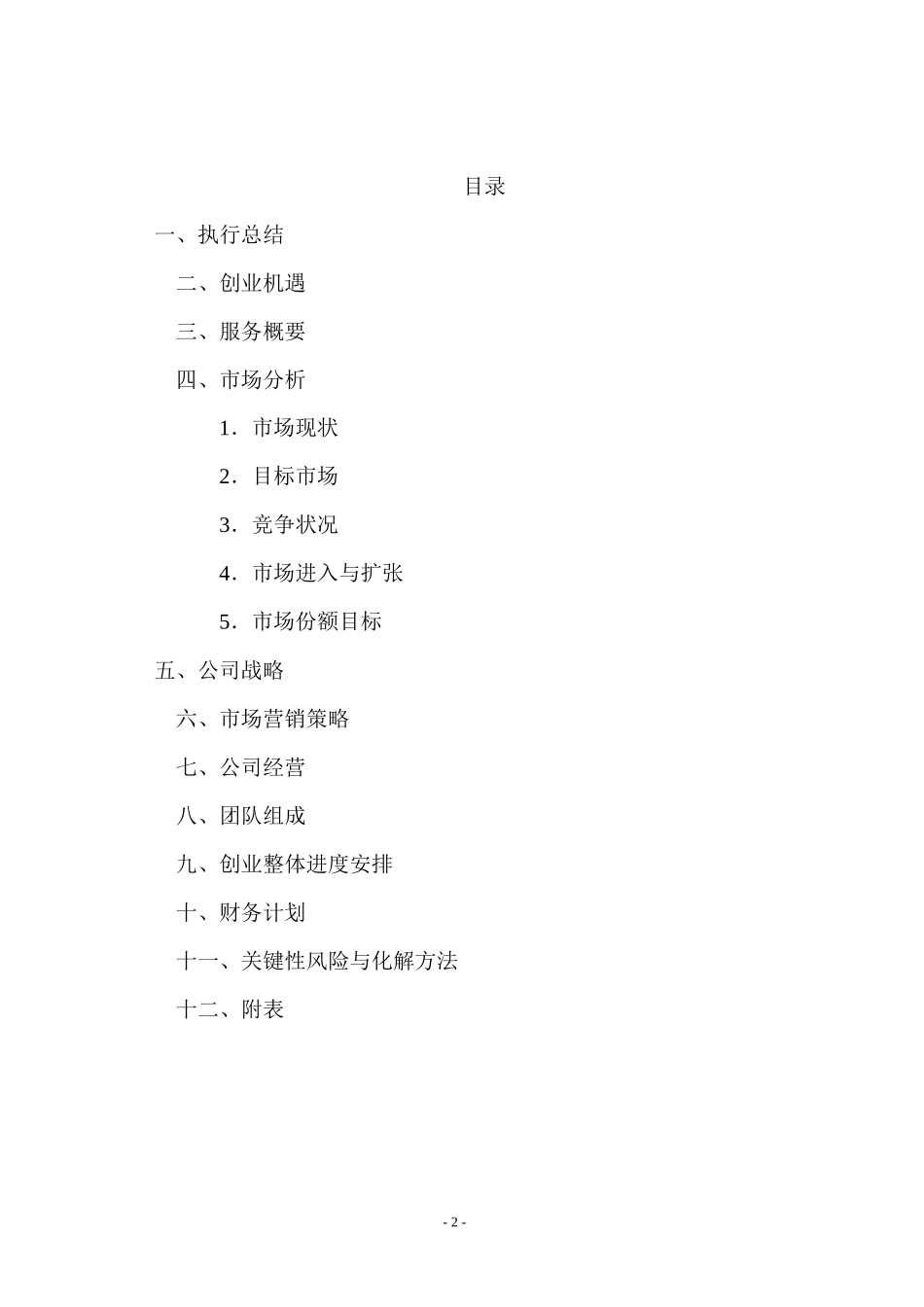 目录

一、执行总结

二、创业机遇

三、服务概要

四、市场分析

1．市场现状

2．目标市场

3．竞争状况

4．市场进入与扩张

5．市场份额目标

五、公司战略

六、市场营销策略

七、公司经营

八、团队组成

九、创业整体进度安排

十、财务计划

十一、关键性风险与化解方法

十二、附表

- 2 -